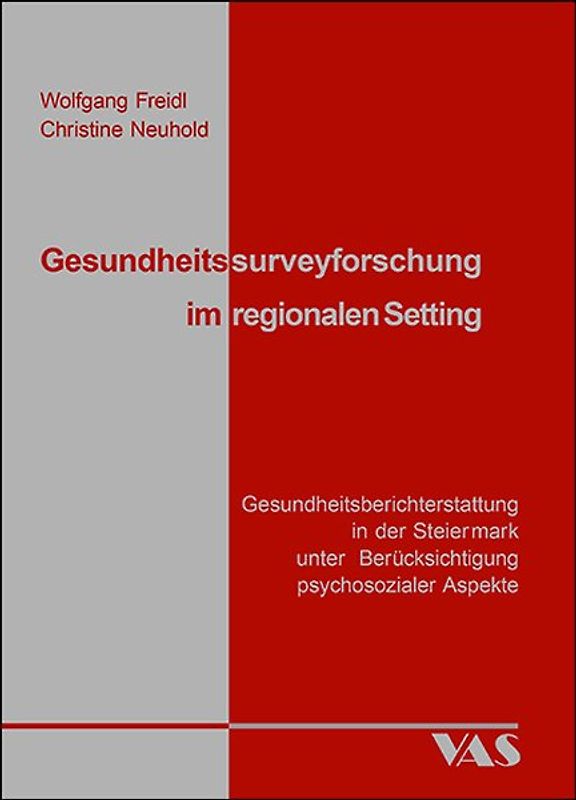 Wolfgang Freidl
Christine Neuhold

Gesundheitssurveyforschung im regionalen Setting

Gesundheitsberichterstattung in der Steiermark unter Berücksichtigung psychosozialer Aspekte

VAS